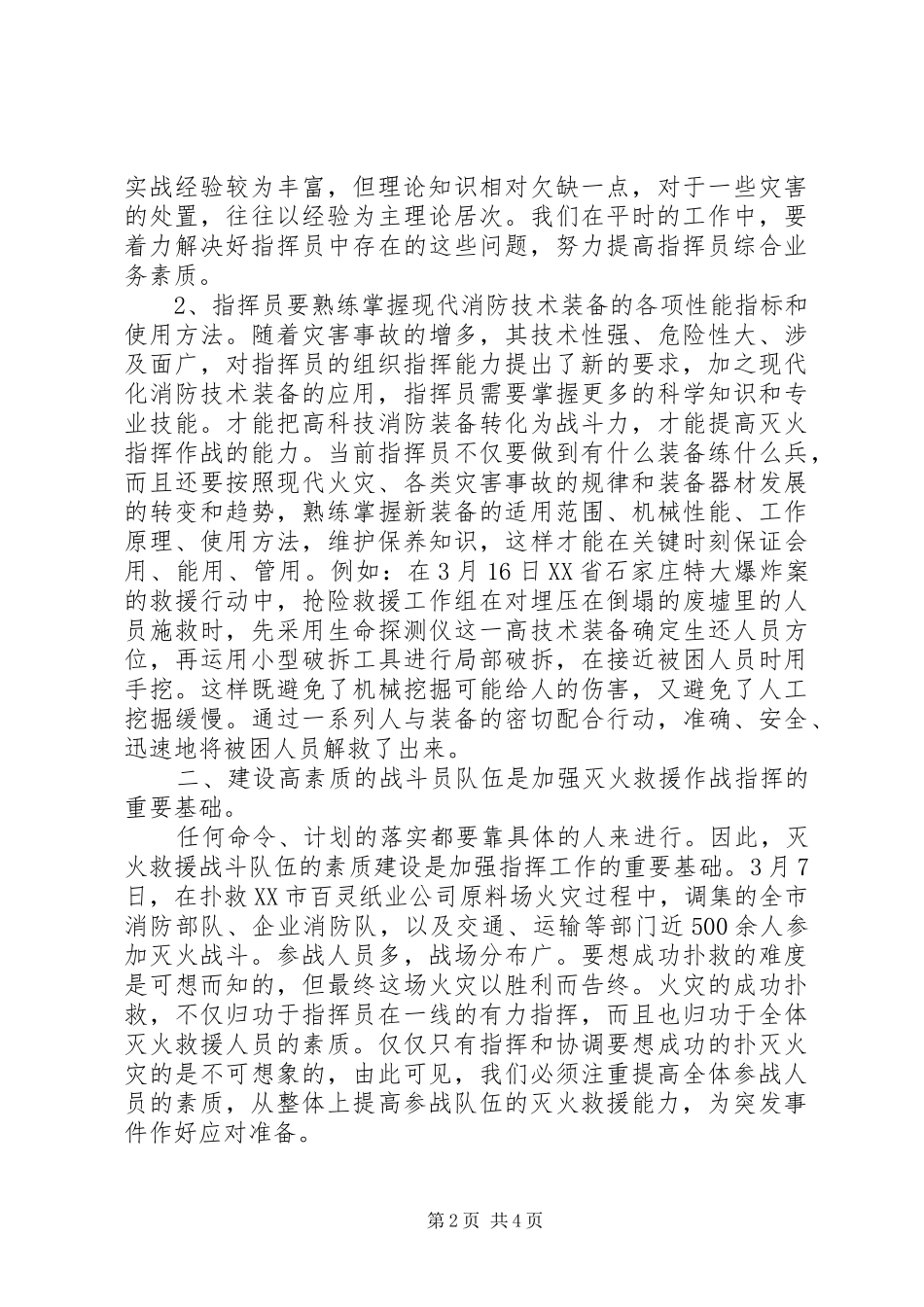 实战经验较为丰富，但理论知识相对欠缺一点，对于一些灾害的处置，往往以经验为主理论居次。我们在平时的工作中，要着力解决好指挥员中存在的这些问题，努力提高指挥员综合业务素质。

2、指挥员要熟练掌握现代消防技术装备的各项性能指标和使用方法。随着灾害事故的增多，其技术性强、危险性大、涉及面广，对指挥员的组织指挥能力提出了新的要求，加之现代化消防技术装备的应用，指挥员需要掌握更多的科学知识和专业技能。才能把高科技消防装备转化为战斗力，才能提高灭火指挥作战的能力。当前指挥员不仅要做到有什么装备练什么兵，而且还要按照现代火灾、各类灾害事故的规律和装备器材发展的转变和趋势，熟练掌握新装备的适用范围、机械性能、工作原理、使用方法，维护保养知识，这样才能在关键时刻保证会用、能用、管用。例如：在3月16日XX省石家庄特大爆炸案的救援行动中，抢险救援工作组在对埋压在倒塌的废墟里的人员施救时，先采用生命探测仪这一高技术装备确定生还人员方位，再运用小型破拆工具进行局部破拆，在接近被困人员时用手挖。这样既避免了机械挖掘可能给人的伤害，又避免了人工挖掘缓慢。通过一系列人与装备的密切配合行动，准确、安全、迅速地将被困人员解救了出来。

二、建设高素质的战斗员队伍是加强灭火救援作战指挥的重要基础。

任何命令、计划的落实都要靠具体的人来进行。因此，灭火救援战斗队伍的素质建设是加强指挥工作的重要基础。3月7日，在扑救XX市百灵纸业公司原料场火灾过程中，调集的全市消防部队、企业消防队，以及交通、运输等部门近500余人参加灭火战斗。参战人员多，战场分布广。要想成功扑救的难度是可想而知的，但最终这场火灾以胜利而告终。火灾的成功扑救，不仅归功于指挥员在一线的有力指挥，而且也归功于全体灭火救援人员的素质。仅仅只有指挥和协调要想成功的扑灭火灾的是不可想象的，由此可见，我们必须注重提高全体参战人员的素质，从整体上提高参战队伍的灭火救援能力，为突发事件作好应对准备。

第2页 共4页